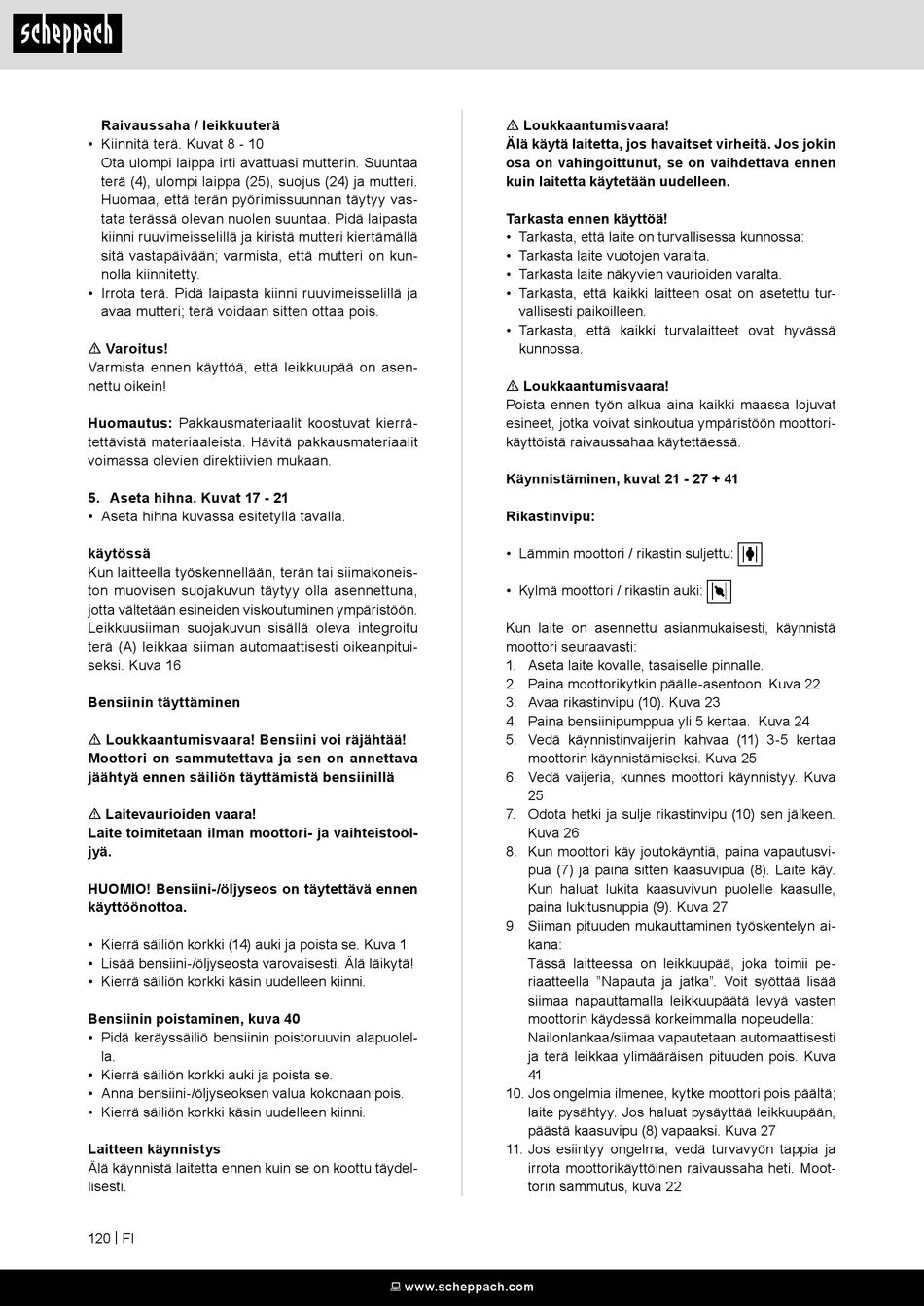 scheppach

Raivaussaha / leikkuuterä
• Kiinnitä terä. Kuvat 8 - 10
Ota ulompi laippa irti avattuasi mutterin. Suuntaa terä (4), ulompi laippa (25), suojus (24) ja mutteri. Huomaa, että terän pyörimissuunnan täytyy vastata terässä olevan nuolen suuntaa. Pidä laipasta kiinni ruuvimeisselillä ja kiristä mutteri kiertämällä sitä vastapäivään; varmista, että mutteri on kunnolla kiinnitetty.
• Irrota terä. Pidä laipasta kiinni ruuvimeisselillä ja avaa mutteri; terä voidaan sitten ottaa pois.

⚠ Varoitus!
Varmista ennen käyttöä, että leikkuupää on asennettu oikein!

Huomautus: Pakkausmateriaalit koostuvat kierrätettävistä materiaaleista. Hävitä pakkausmateriaalit voimassa olevien direktiivien mukaan.

5. Aseta hihna. Kuvat 17 - 21
• Aseta hihna kuvassa esitetyllä tavalla.

käytössä
Kun laitteella työskennellään, terän tai siimakoneiston muovisen suojakuvun täytyy olla asennettuna, jotta vältetään esineiden viskoutuminen ympäristöön. Leikkuusiiman suojakuvun sisällä oleva integroitu terä (A) leikkaa siiman automaattisesti oikeanpituiseksi. Kuva 16

Bensiinin täyttäminen

⚠ Loukkaantumisvaara! Bensiini voi räjähtää! Moottori on sammutettava ja sen on annettava jäähtyä ennen säiliön täyttämistä bensiinillä

⚠ Laitevaurioiden vaara!
Laite toimitetaan ilman moottori- ja vaihteistoöljyä.

HUOMIO! Bensiini-/öljyseos on täytettävä ennen käyttöönottoa.

• Kierrä säiliön korkki (14) auki ja poista se. Kuva 1
• Lisää bensiini-/öljyseosta varovaisesti. Älä läikytä!
• Kierrä säiliön korkki käsin uudelleen kiinni.

Bensiinin poistaminen, kuva 40
• Pidä keräyssäiliö bensiinin poistoruuvin alapuolella.
• Kierrä säiliön korkki auki ja poista se.
• Anna bensiini-/öljyseoksen valua kokonaan pois.
• Kierrä säiliön korkki käsin uudelleen kiinni.

Laitteen käynnistys
Älä käynnistä laitetta ennen kuin se on koottu täydellisesti.

⚠ Loukkaantumisvaara!
Älä käytä laitetta, jos havaitset virheitä. Jos jokin osa on vahingoittunut, se on vaihdettava ennen kuin laitetta käytetään uudelleen.

Tarkasta ennen käyttöä!
• Tarkasta, että laite on turvallisessa kunnossa:
• Tarkasta laite vuotojen varalta.
• Tarkasta laite näkyvien vaurioiden varalta.
• Tarkasta, että kaikki laitteen osat on asetettu turvallisesti paikoilleen.
• Tarkasta, että kaikki turvalaitteet ovat hyvässä kunnossa.

⚠ Loukkaantumisvaara!
Poista ennen työn alkua aina kaikki maassa lojuvat esineet, jotka voivat sinkoutua ympäristöön moottorikäyttöistä raivaussahaa käytettäessä.

Käynnistäminen, kuvat 21 - 27 + 41

Rikastinvipu:

• Lämmin moottori / rikastin suljettu:

• Kylmä moottori / rikastin auki:

Kun laite on asennettu asianmukaisesti, käynnistä moottori seuraavasti:
1. Aseta laite kovalle, tasaiselle pinnalle.
2. Paina moottorikytkin päälle-asentoon. Kuva 22
3. Avaa rikastinvipu (10). Kuva 23
4. Paina bensiinipumppua yli 5 kertaa. Kuva 24
5. Vedä käynnistinvaijerin kahvaa (11) 3-5 kertaa moottorin käynnistämiseksi. Kuva 25
6. Vedä vaijeria, kunnes moottori käynnistyy. Kuva 25
7. Odota hetki ja sulje rikastinvipu (10) sen jälkeen. Kuva 26
8. Kun moottori käy joutokäyntiä, paina vapautusvipua (7) ja paina sitten kaasuvipua (8). Laite käy. Kun haluat lukita kaasuvivun puolelle kaasulle, paina lukitusnuppia (9). Kuva 27
9. Siiman pituuden mukauttaminen työskentelyn aikana:
Tässä laitteessa on leikkuupää, joka toimii periaatteella ”Napauta ja jatka”. Voit syöttää lisää siimaa napauttamalla leikkuupäätä levyä vasten moottorin käydessä korkeimmalla nopeudella:
Nailonlankaa/siimaa vapautetaan automaattisesti ja terä leikkaa ylimääräisen pituuden pois. Kuva 41
10. Jos ongelmia ilmenee, kytke moottori pois päältä; laite pysähtyy. Jos haluat pysäyttää leikkuupään, päästä kaasuvipu (8) vapaaksi. Kuva 27
11. Jos esiintyy ongelma, vedä turvavyön tappia ja irrota moottorikäyttöinen raivaussaha heti. Moottorin sammutus, kuva 22

120 | FI

www.scheppach.com